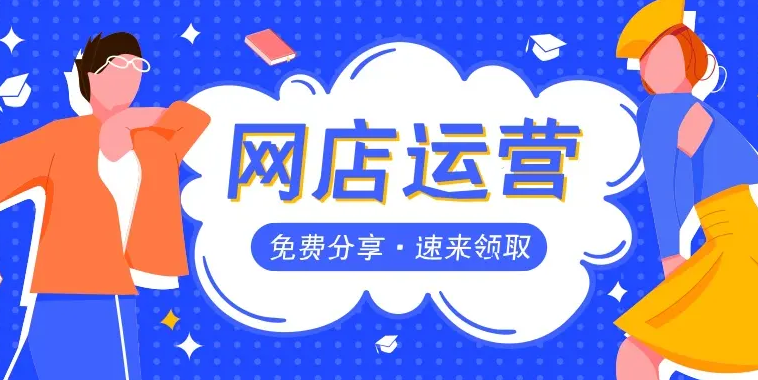 网店运营

免费分享 · 速来领取